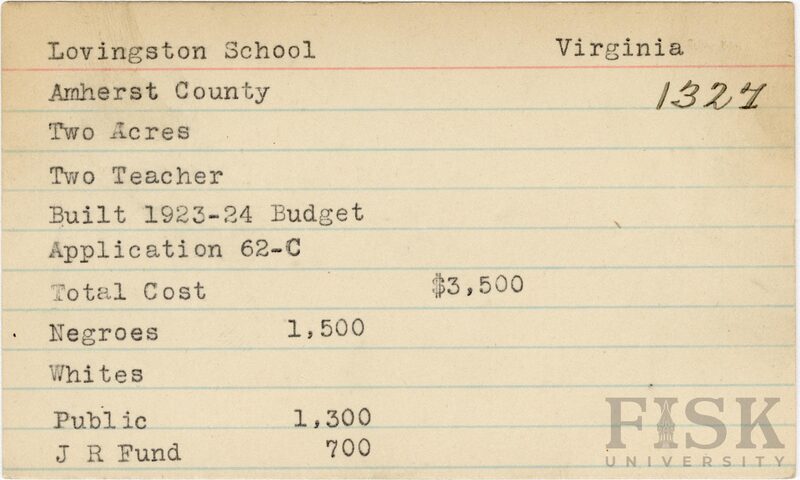 Lovingston School Virginia

Amherst County 1327

Two Acres

Two Teacher

Built 1923-24 Budget

Application 62-C

Total Cost $3,500

Negroes 1,500

Whites

Public 1,300

J R Fund 700

FISK UNIVERSITY